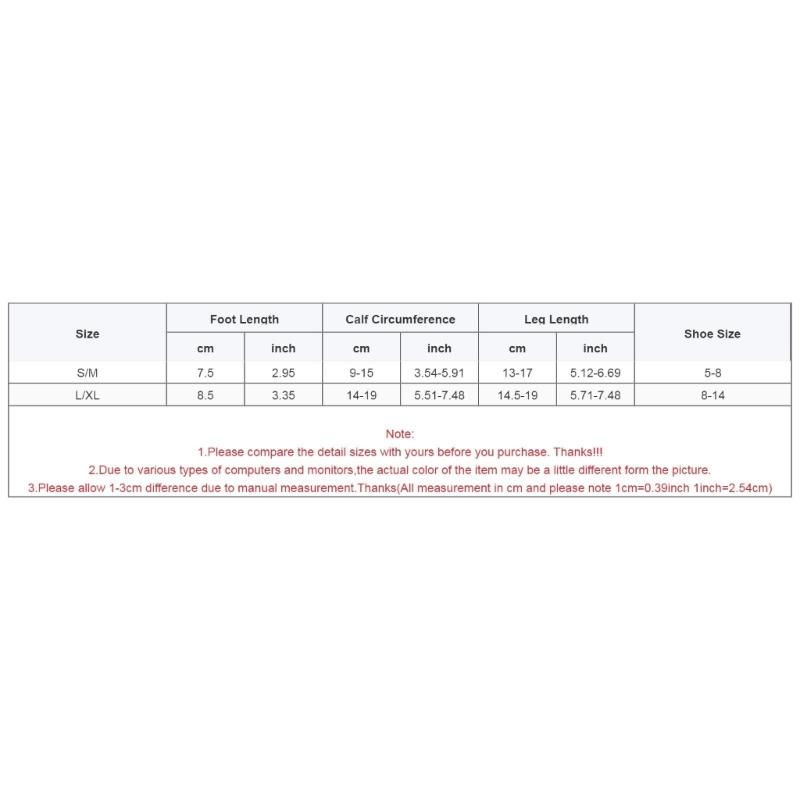 | Size | Foot Length | | Calf Circumference | | Leg Length | | Shoe Size |
|---|---|---|---|---|---|---|---|
| | cm | inch | cm | inch | cm | inch | |
| S/M | 7.5 | 2.95 | 9-15 | 3.54-5.91 | 13-17 | 5.12-6.69 | 5-8 |
| L/XL | 8.5 | 3.35 | 14-19 | 5.51-7.48 | 14.5-19 | 5.71-7.48 | 8-14 |

Note:
1.Please compare the detail sizes with yours before you purchase. Thanks!!!
2.Due to various types of computers and monitors,the actual color of the item may be a little different form the picture.
3.Please allow 1-3cm difference due to manual measurement.Thanks(All measurement in cm and please note 1cm=0.39inch 1inch=2.54cm)